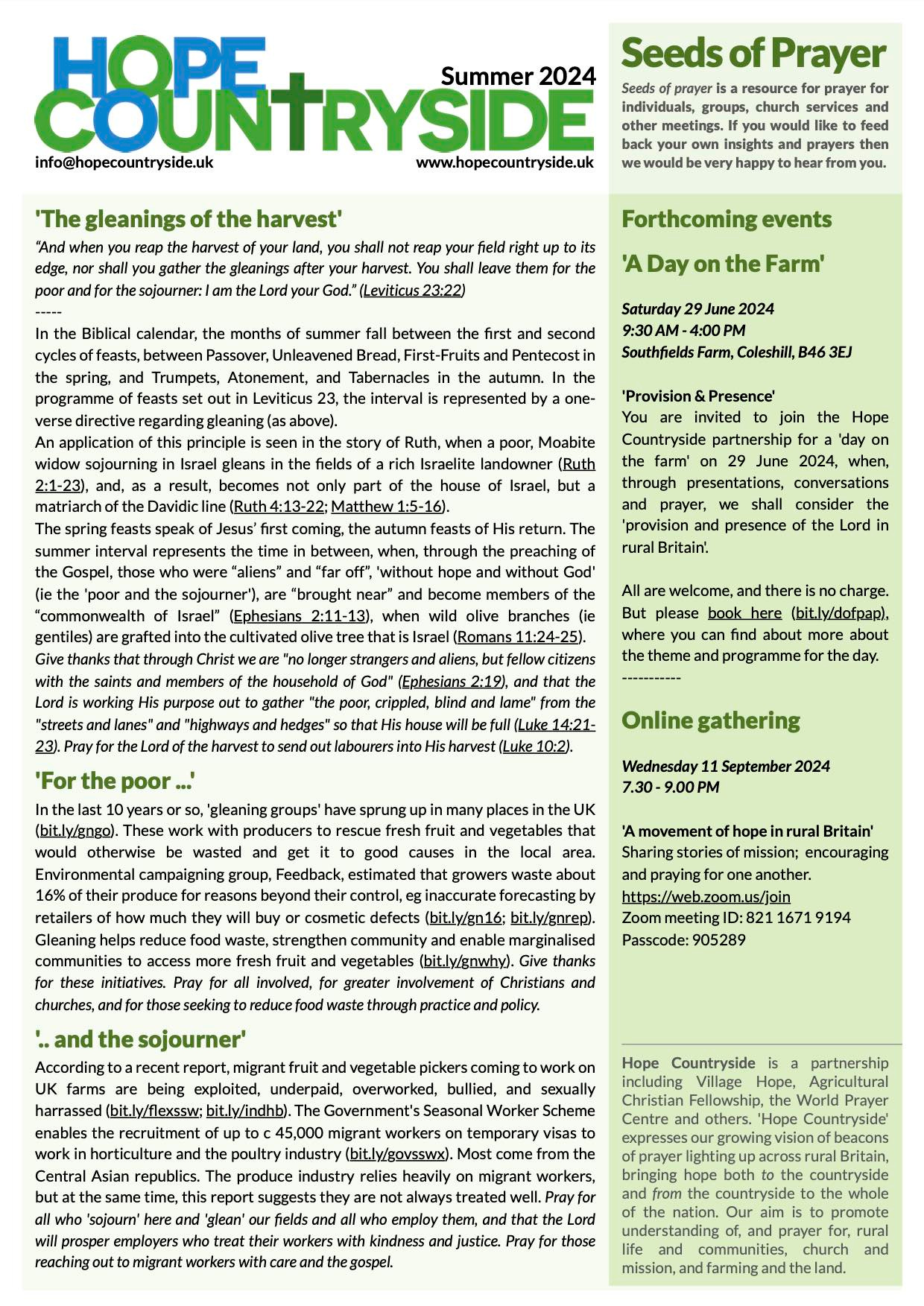 HOPE COUNTRYSIDE

Summer 2024

info@hopecountryside.uk

www.hopecountryside.uk

Seeds of Prayer

Seeds of prayer is a resource for prayer for individuals, groups, church services and other meetings. If you would like to feed back your own insights and prayers then we would be very happy to hear from you.

'The gleanings of the harvest'

"And when you reap the harvest of your land, you shall not reap your field right up to its edge, nor shall you gather the gleanings after your harvest. You shall leave them for the poor and for the sojourner: I am the Lord your God." (Leviticus 23:22)

-----

In the Biblical calendar, the months of summer fall between the first and second cycles of feasts, between Passover, Unleavened Bread, First-Fruits and Pentecost in the spring, and Trumpets, Atonement, and Tabernacles in the autumn. In the programme of feasts set out in Leviticus 23, the interval is represented by a one-verse directive regarding gleaning (as above).

An application of this principle is seen in the story of Ruth, when a poor, Moabite widow sojourning in Israel gleans in the fields of a rich Israelite landowner (Ruth 2:1-23), and, as a result, becomes not only part of the house of Israel, but a matriarch of the Davidic line (Ruth 4:13-22; Matthew 1:5-16).

The spring feasts speak of Jesus' first coming, the autumn feasts of His return. The summer interval represents the time in between, when, through the preaching of the Gospel, those who were "aliens" and "far off", 'without hope and without God' (ie the 'poor and the sojourner'), are "brought near" and become members of the "commonwealth of Israel" (Ephesians 2:11-13), when wild olive branches (ie gentiles) are grafted into the cultivated olive tree that is Israel (Romans 11:24-25).

Give thanks that through Christ we are "no longer strangers and aliens, but fellow citizens with the saints and members of the household of God" (Ephesians 2:19), and that the Lord is working His purpose out to gather "the poor, crippled, blind and lame" from the "streets and lanes" and "highways and hedges" so that His house will be full (Luke 14:21-23). Pray for the Lord of the harvest to send out labourers into His harvest (Luke 10:2).

'For the poor ...'

In the last 10 years or so, 'gleaning groups' have sprung up in many places in the UK (bit.ly/gngo). These work with producers to rescue fresh fruit and vegetables that would otherwise be wasted and get it to good causes in the local area. Environmental campaigning group, Feedback, estimated that growers waste about 16% of their produce for reasons beyond their control, eg inaccurate forecasting by retailers of how much they will buy or cosmetic defects (bit.ly/gn16; bit.ly/gnrep). Gleaning helps reduce food waste, strengthen community and enable marginalised communities to access more fresh fruit and vegetables (bit.ly/gnwhy). Give thanks for these initiatives. Pray for all involved, for greater involvement of Christians and churches, and for those seeking to reduce food waste through practice and policy.

'.. and the sojourner'

According to a recent report, migrant fruit and vegetable pickers coming to work on UK farms are being exploited, underpaid, overworked, bullied, and sexually harrassed (bit.ly/flexssw; bit.ly/indhb). The Government's Seasonal Worker Scheme enables the recruitment of up to c 45,000 migrant workers on temporary visas to work in horticulture and the poultry industry (bit.ly/govsswx). Most come from the Central Asian republics. The produce industry relies heavily on migrant workers, but at the same time, this report suggests they are not always treated well. Pray for all who 'sojourn' here and 'glean' our fields and all who employ them, and that the Lord will prosper employers who treat their workers with kindness and justice. Pray for those reaching out to migrant workers with care and the gospel.

Forthcoming events

'A Day on the Farm'

Saturday 29 June 2024
9:30 AM - 4:00 PM
Southfields Farm, Coleshill, B46 3EJ

'Provision & Presence'
You are invited to join the Hope Countryside partnership for a 'day on the farm' on 29 June 2024, when, through presentations, conversations and prayer, we shall consider the 'provision and presence of the Lord in rural Britain'.

All are welcome, and there is no charge. But please book here (bit.ly/dofpap), where you can find about more about the theme and programme for the day.
-----------

Online gathering

Wednesday 11 September 2024
7.30 - 9.00 PM

'A movement of hope in rural Britain'
Sharing stories of mission; encouraging and praying for one another.
https://web.zoom.us/join
Zoom meeting ID: 821 1671 9194
Passcode: 905289

Hope Countryside is a partnership including Village Hope, Agricultural Christian Fellowship, the World Prayer Centre and others. 'Hope Countryside' expresses our growing vision of beacons of prayer lighting up across rural Britain, bringing hope both to the countryside and from the countryside to the whole of the nation. Our aim is to promote understanding of, and prayer for, rural life and communities, church and mission, and farming and the land.